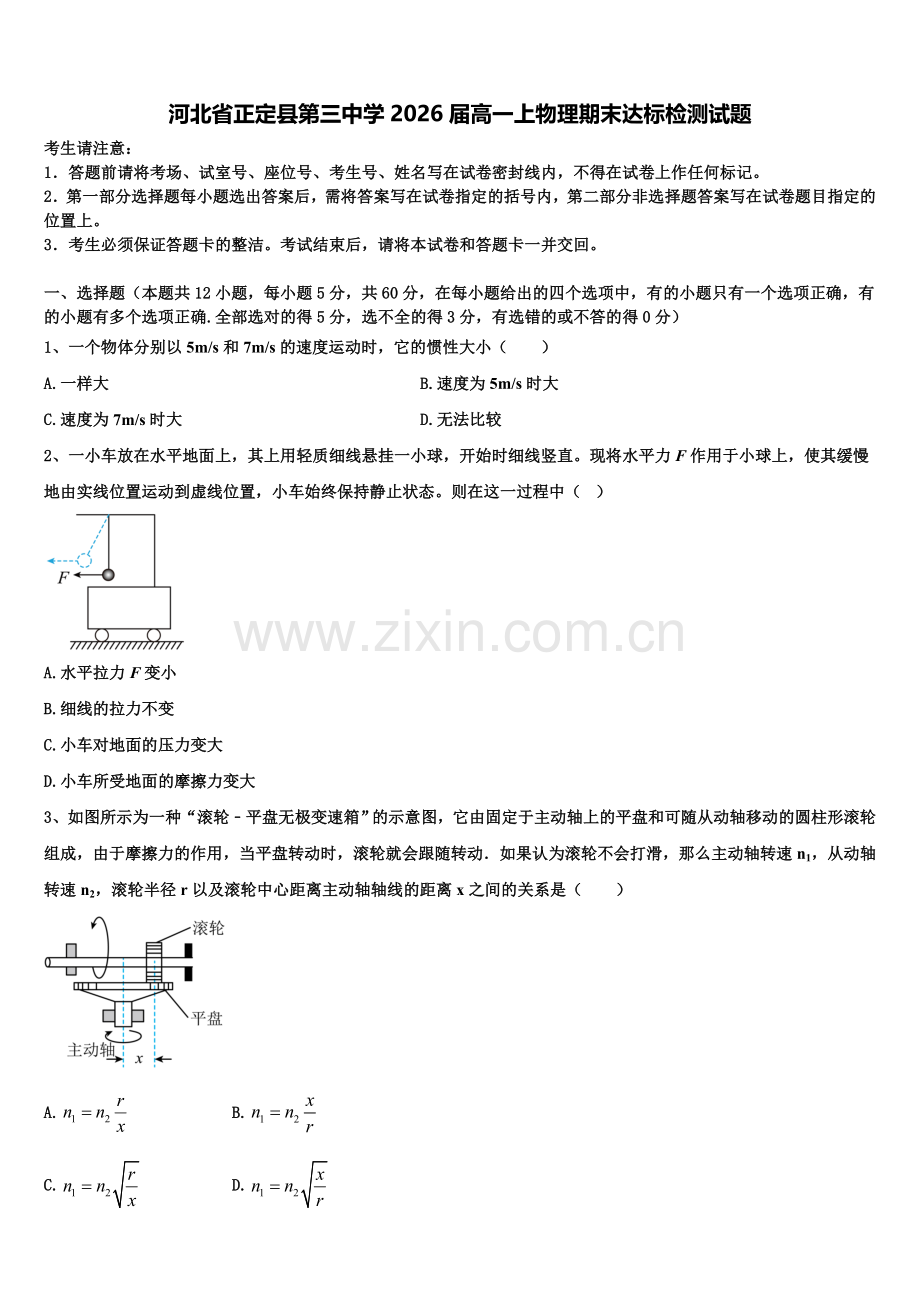 河北省正定县第三中学 2026 届高一上物理期末达标检测试题

考生请注意：
1．答题前请将考场、试室号、座位号、考生号、姓名写在试卷密封线内，不得在试卷上作任何标记。
2．第一部分选择题每小题选出答案后，需将答案写在试卷指定的括号内，第二部分非选择题答案写在试卷题目指定的位置上。
3．考生必须保证答题卡的整洁。考试结束后，请将本试卷和答题卡一并交回。

一、选择题（本题共 12 小题，每小题 5 分，共 60 分，在每小题给出的四个选项中，有的小题只有一个选项正确，有的小题有多个选项正确.全部选对的得 5 分，选不全的得 3 分，有选错的或不答的得 0 分）

1、一个物体分别以 5m/s 和 7m/s 的速度运动时，它的惯性大小（　　）

A.一样大

B.速度为 5m/s 时大

C.速度为 7m/s 时大

D.无法比较

2、一小车放在水平地面上，其上用轻质细线悬挂一小球，开始时细线竖直。现将水平力 $F$ 作用于小球上，使其缓慢地由实线位置运动到虚线位置，小车始终保持静止状态。则在这一过程中（　）

$F$

www.zixin.com.cn

A.水平拉力 $F$ 变小

B.细线的拉力不变

C.小车对地面的压力变大

D.小车所受地面的摩擦力变大

3、如图所示为一种“滚轮－平盘无极变速箱”的示意图，它由固定于主动轴上的平盘和可随从动轴移动的圆柱形滚轮组成，由于摩擦力的作用，当平盘转动时，滚轮就会跟随转动．如果认为滚轮不会打滑，那么主动轴转速 $n_1$，从动轴转速 $n_2$，滚轮半径 r 以及滚轮中心距离主动轴轴线的距离 x 之间的关系是（　　）

滚轮

平盘

主动轴

$x$

A. $n_1 = n_2 \frac{r}{x}$

B. $n_1 = n_2 \frac{x}{r}$

C. $n_1 = n_2 \sqrt{\frac{r}{x}}$

D. $n_1 = n_2 \sqrt{\frac{x}{r}}$